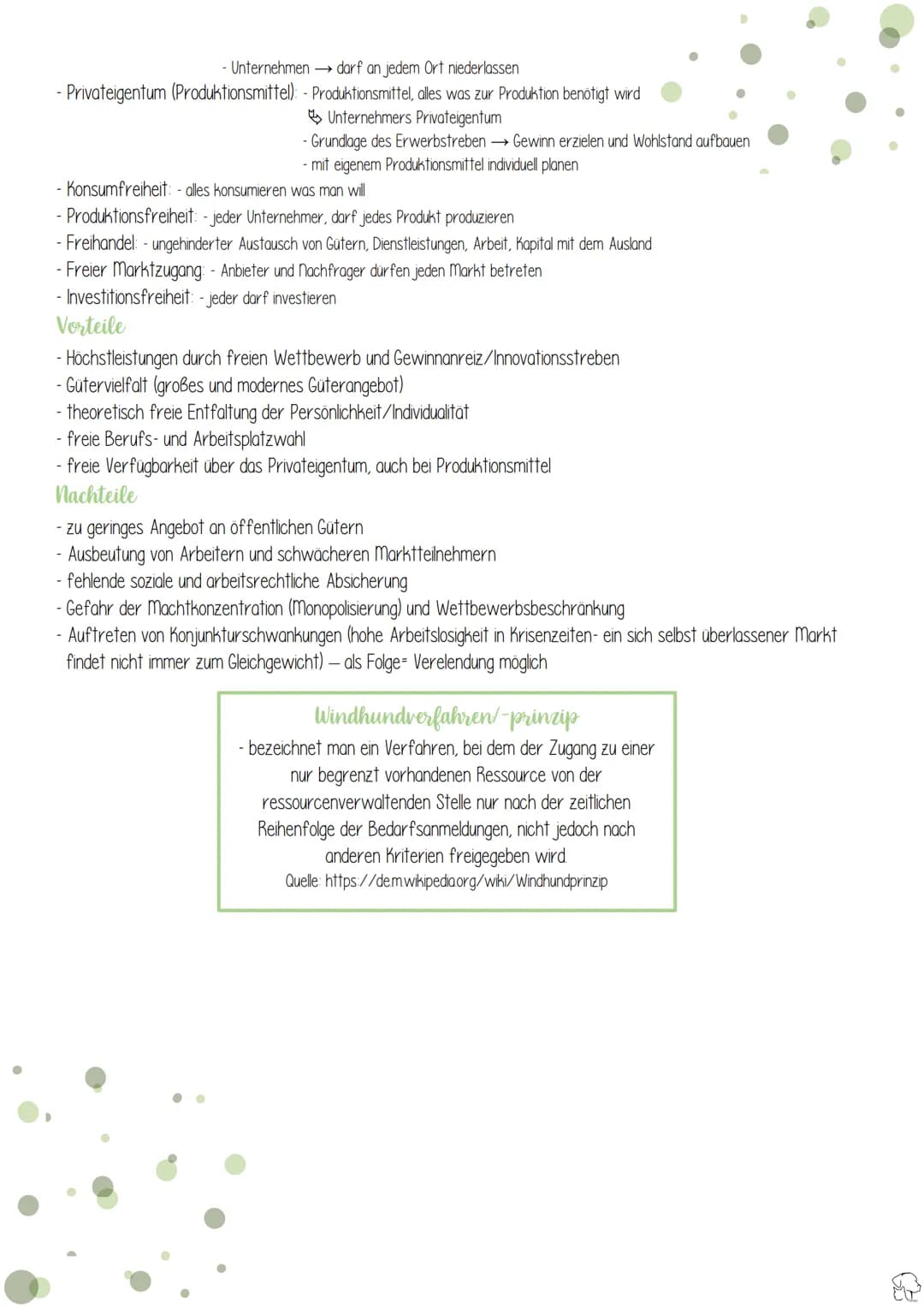 - Unternehmen → darf an jedem Ort niederlassen
- Privateigentum (Produktionsmittel): - Produktionsmittel, alles was zur Produktion benötigt wird
↳ Unternehmers Privateigentum
- Grundlage des Erwerbstreben → Gewinn erzielen und Wohlstand aufbauen
- mit eigenem Produktionsmittel individuell planen
- Konsumfreiheit: - alles konsumieren was man will
- Produktionsfreiheit: - jeder Unternehmer, darf jedes Produkt produzieren
- Freihandel: - ungehinderter Austausch von Gütern, Dienstleistungen, Arbeit, Kapital mit dem Ausland
- Freier Marktzugang: - Anbieter und Nachfrager dürfen jeden Markt betreten
- Investitionsfreiheit: - jeder darf investieren

Vorteile
- Höchstleistungen durch freien Wettbewerb und Gewinnanreiz/Innovationsstreben
- Gütervielfalt (großes und modernes Güterangebot)
- theoretisch freie Entfaltung der Persönlichkeit/Individualität
- freie Berufs- und Arbeitsplatzwahl
- freie Verfügbarkeit über das Privateigentum, auch bei Produktionsmittel

Nachteile
- zu geringes Angebot an öffentlichen Gütern
- Ausbeutung von Arbeitern und schwächeren Marktteilnehmern
- fehlende soziale und arbeitsrechtliche Absicherung
- Gefahr der Machtkonzentration (Monopolisierung) und Wettbewerbsbeschränkung
- Auftreten von Konjunkturschwankungen (hohe Arbeitslosigkeit in Krisenzeiten- ein sich selbst überlassener Markt findet nicht immer zum Gleichgewicht) — als Folge= Verelendung möglich

Windhundverfahren/-prinzip
- bezeichnet man ein Verfahren, bei dem der Zugang zu einer nur begrenzt vorhandenen Ressource von der ressourcenverwaltenden Stelle nur nach der zeitlichen Reihenfolge der Bedarfsanmeldungen, nicht jedoch nach anderen Kriterien freigegeben wird.
Quelle: https://de.m.wikipedia.org/wiki/Windhundprinzip